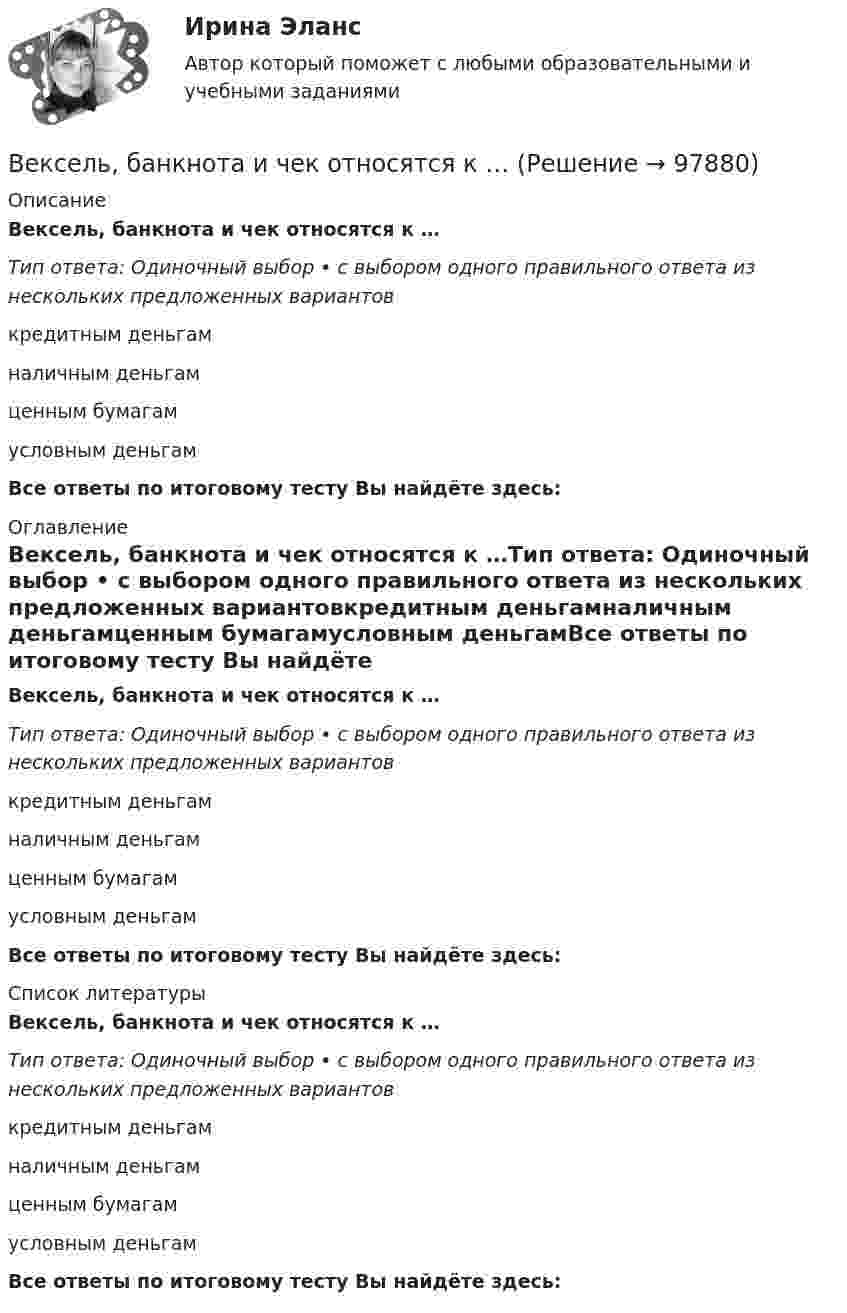 Ирина Эланс

Автор который поможет с любыми образовательными и учебными заданиями

Вексель, банкнота и чек относятся к … (Решение → 97880)

Описание

Вексель, банкнота и чек относятся к …

Тип ответа: Одиночный выбор • с выбором одного правильного ответа из нескольких предложенных вариантов

кредитным деньгам

наличным деньгам

ценным бумагам

условным деньгам

Все ответы по итоговому тесту Вы найдёте здесь:

Оглавление

Вексель, банкнота и чек относятся к …Тип ответа: Одиночный выбор • с выбором одного правильного ответа из нескольких предложенных вариантовкредитным деньгамналичным деньгамценным бумагамусловным деньгамВсе ответы по итоговому тесту Вы найдёте

Вексель, банкнота и чек относятся к …

Тип ответа: Одиночный выбор • с выбором одного правильного ответа из нескольких предложенных вариантов

кредитным деньгам

наличным деньгам

ценным бумагам

условным деньгам

Все ответы по итоговому тесту Вы найдёте здесь:

Список литературы

Вексель, банкнота и чек относятся к …

Тип ответа: Одиночный выбор • с выбором одного правильного ответа из нескольких предложенных вариантов

кредитным деньгам

наличным деньгам

ценным бумагам

условным деньгам

Все ответы по итоговому тесту Вы найдёте здесь: